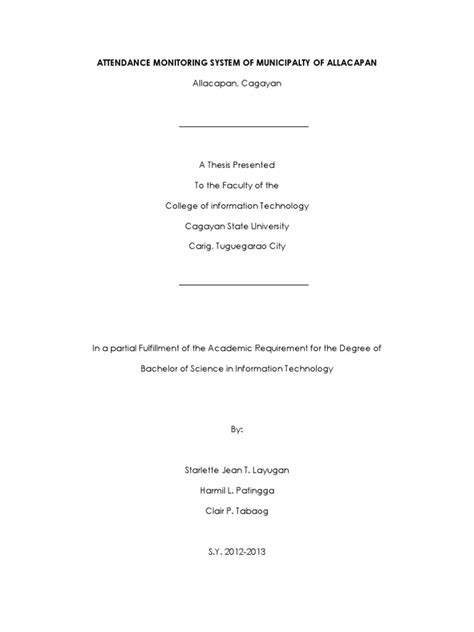 ATTENDANCE MONITORING SYSTEM OF MUNICIPALTY OF ALLACAPAN

Allacapan, Cagayan

A Thesis Presented

To the Faculty of the

College of information Technology

Cagayan State University

Carig, Tuguegarao City

In a partial Fulfillment of the Academic Requirement for the Degree of

Bachelor of Science in Information Technology

By:

Starlette Jean T. Layugan

Harmil L. Patingga

Clair P. Tabaog

S.Y. 2012-2013